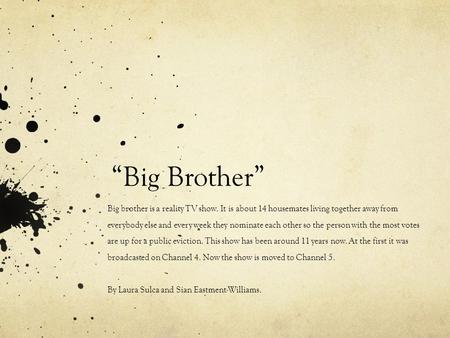 “Big Brother”

Big brother is a reality TV show. It is about 14 housemates living together away from everybody else and every week they nominate each other so the person with the most votes are up for a public eviction. This show has been around 11 years now. At the first it was broadcasted on Channel 4. Now the show is moved to Channel 5.

By Laura Sulca and Sian Eastment-Williams.